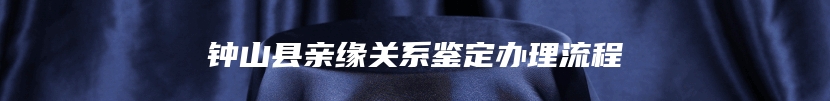 钟山县亲缘关系鉴定办理流程